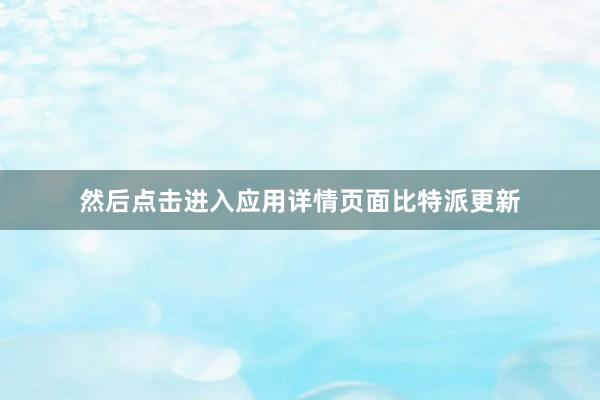 然后点击进入应用详情页面比特派更新